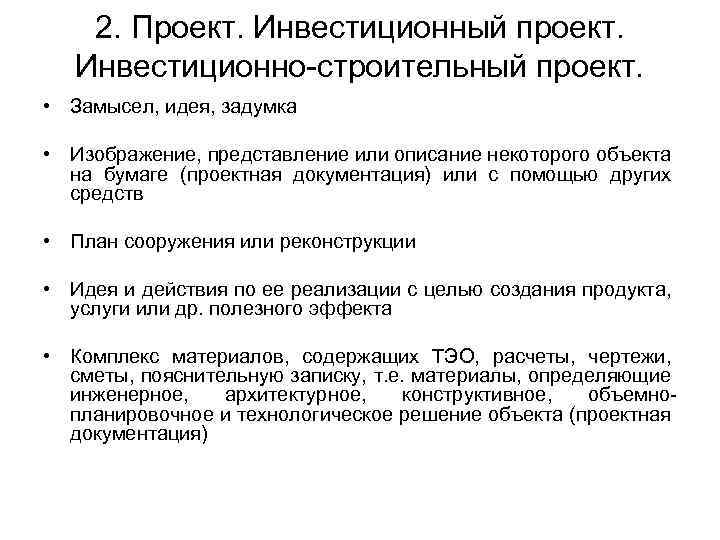 2. Проект. Инвестиционный проект. Инвестиционно-строительный проект.

• Замысел, идея, задумка

• Изображение, представление или описание некоторого объекта на бумаге (проектная документация) или с помощью других средств

• План сооружения или реконструкции

• Идея и действия по ее реализации с целью создания продукта, услуги или др. полезного эффекта

• Комплекс материалов, содержащих ТЭО, расчеты, чертежи, сметы, пояснительную записку, т.е. материалы, определяющие инженерное, архитектурное, конструктивное, объемно-планировочное и технологическое решение объекта (проектная документация)